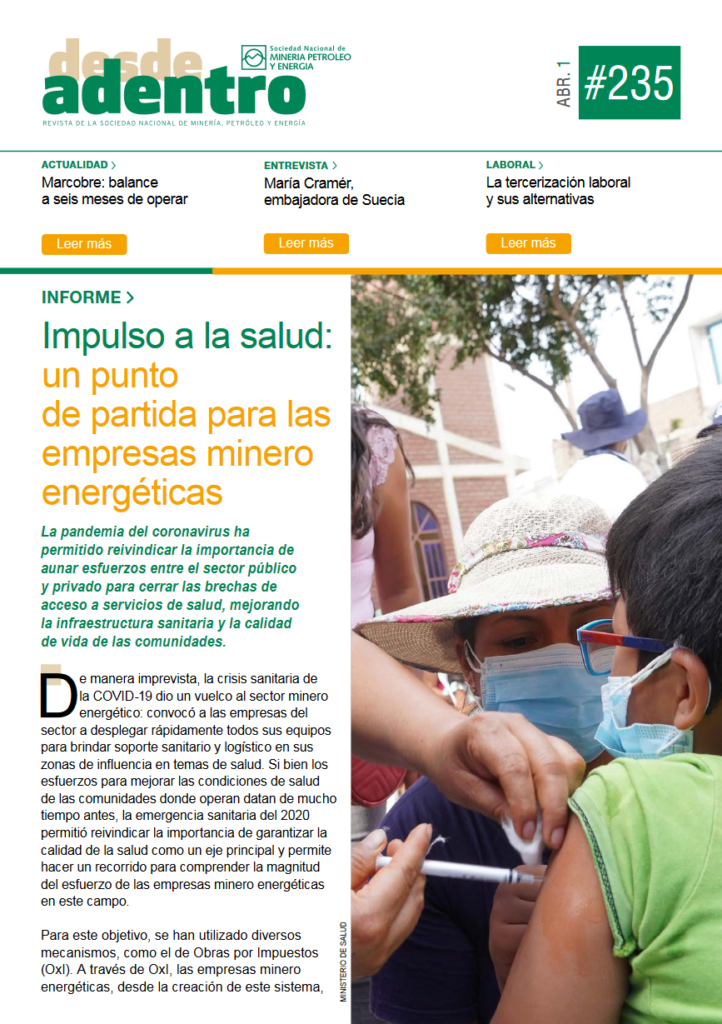 desde adentro

Sociedad Nacional de MINERIA PETROLEO Y ENERGIA

REVISTA DE LA SOCIEDAD NACIONAL DE MINERÍA, PETRÓLEO Y ENERGÍA

ABR. 1

#235

ACTUALIDAD >
Marcobre: balance a seis meses de operar
Leer más

ENTREVISTA >
María Cramér, embajadora de Suecia
Leer más

LABORAL >
La tercerización laboral y sus alternativas
Leer más

INFORME >

Impulso a la salud: un punto de partida para las empresas minero energéticas

La pandemia del coronavirus ha permitido reivindicar la importancia de aunar esfuerzos entre el sector público y privado para cerrar las brechas de acceso a servicios de salud, mejorando la infraestructura sanitaria y la calidad de vida de las comunidades.

De manera imprevista, la crisis sanitaria de la COVID-19 dio un vuelco al sector minero energético: convocó a las empresas del sector a desplegar rápidamente todos sus equipos para brindar soporte sanitario y logístico en sus zonas de influencia en temas de salud. Si bien los esfuerzos para mejorar las condiciones de salud de las comunidades donde operan datan de mucho tiempo antes, la emergencia sanitaria del 2020 permitió reivindicar la importancia de garantizar la calidad de la salud como un eje principal y permite hacer un recorrido para comprender la magnitud del esfuerzo de las empresas minero energéticas en este campo.

Para este objetivo, se han utilizado diversos mecanismos, como el de Obras por Impuestos (OxI). A través de OxI, las empresas minero energéticas, desde la creación de este sistema,

MINISTERIO DE SALUD